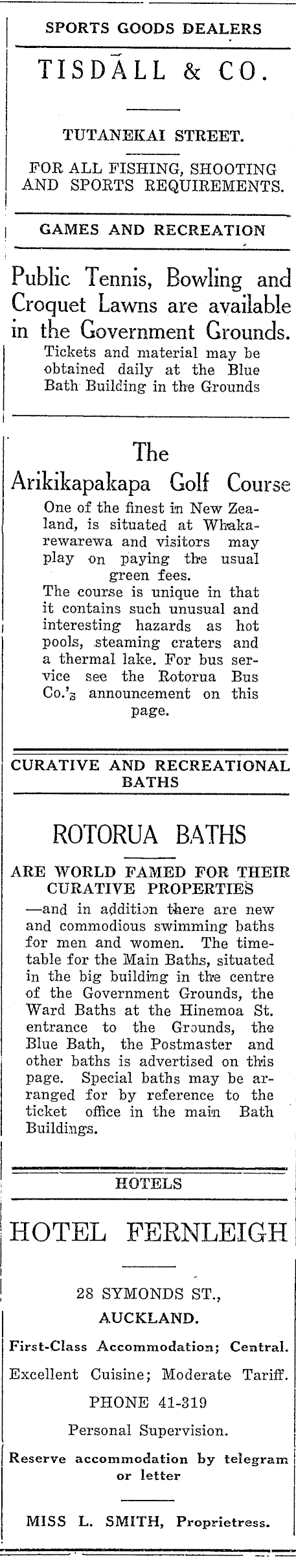 SPORTS GOODS DEALERS

TISDALL & CO.

TUTANEKAI STREET.

FOR ALL FISHING, SHOOTING AND SPORTS REQUIREMENTS.

GAMES AND RECREATION

Public Tennis, Bowling and Croquet Lawns are available in the Government Grounds.

Tickets and material may be obtained daily at the Blue Bath Building in the Grounds

The Arikikapakapa Golf Course

One of the finest in New Zealand, is situated at Whakarewarewa and visitors may play on paying the usual green fees.

The course is unique in that it contains such unusual and interesting hazards as hot pools, steaming craters and a thermal lake. For bus service see the Rotorua Bus Co.'s announcement on this page.

CURATIVE AND RECREATIONAL BATHS

ROTORUA BATHS

ARE WORLD FAMED FOR THEIR CURATIVE PROPERTIES

—and in addition there are new and commodious swimming baths for men and women. The timetable for the Main Baths, situated in the big building in the centre of the Government Grounds, the Ward Baths at the Hinemoa St. entrance to the Grounds, the Blue Bath, the Postmaster and other baths is advertised on this page. Special baths may be arranged for by reference to the ticket office in the main Bath Buildings.

HOTELS

HOTEL FERNLEIGH

28 SYMONDS ST.,

AUCKLAND.

First-Class Accommodation; Central.

Excellent Cuisine; Moderate Tariff.

PHONE 41-319

Personal Supervision.

Reserve accommodation by telegram or letter

MISS L. SMITH, Proprietress.